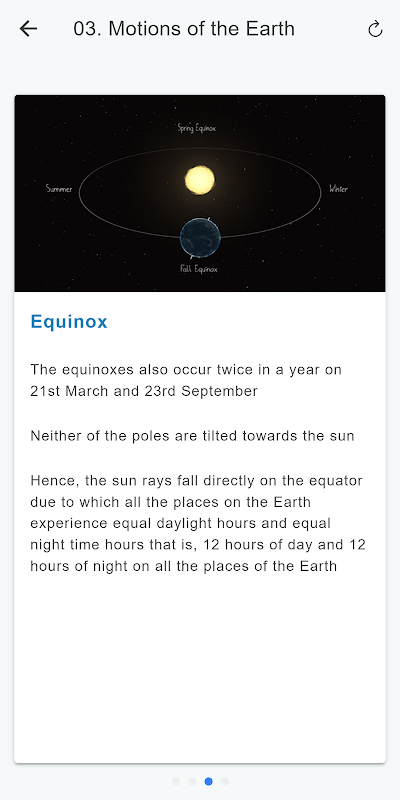 03. Motions of the Earth

Spring Equinox

Summer

Winter

Fall Equinox

Equinox

The equinoxes also occur twice in a year on 21st March and 23rd September

Neither of the poles are tilted towards the sun

Hence, the sun rays fall directly on the equator due to which all the places on the Earth experience equal daylight hours and equal night time hours that is, 12 hours of day and 12 hours of night on all the places of the Earth